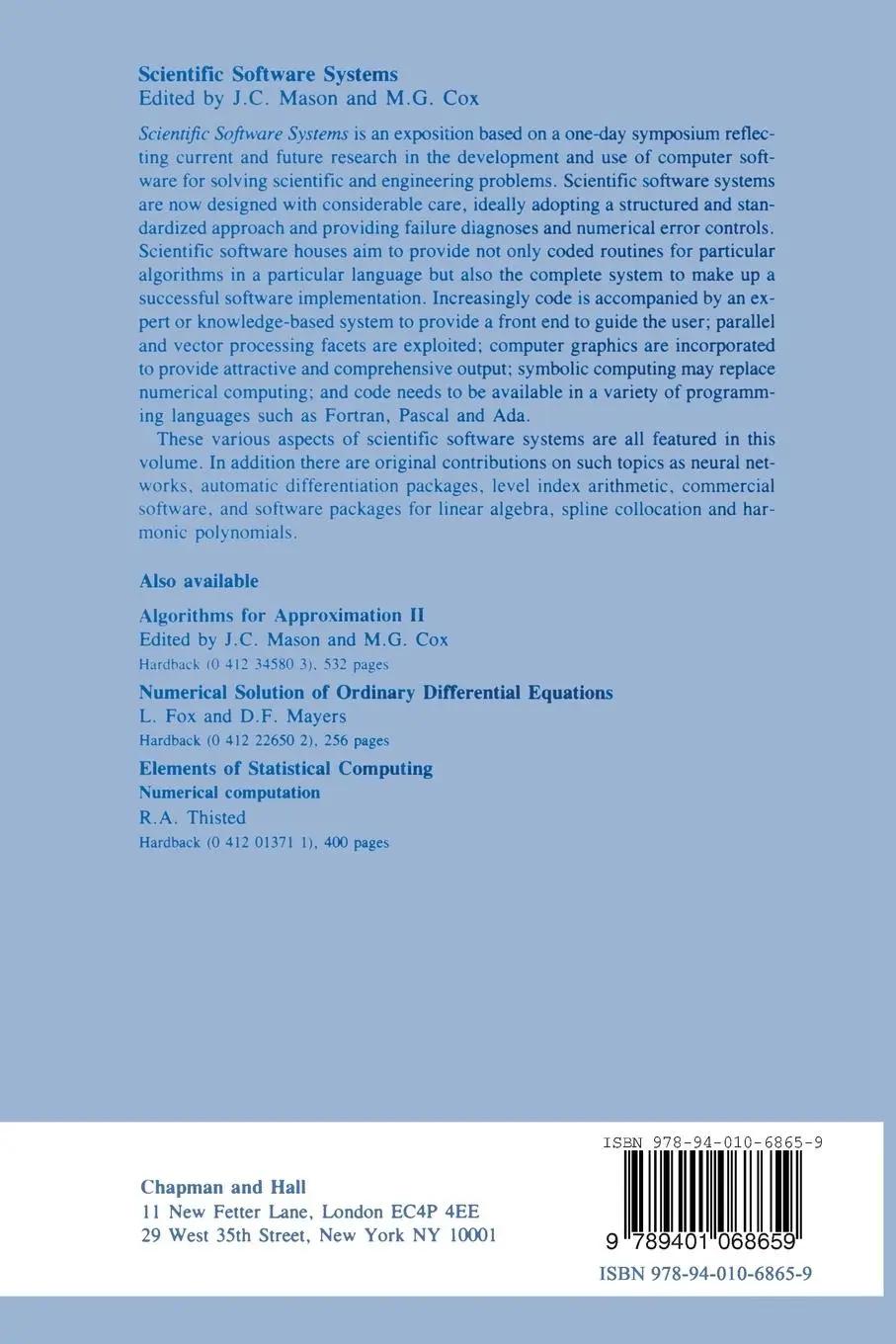 Scientific Software Systems
Edited by J.C. Mason and M.G. Cox

Scientific Software Systems is an exposition based on a one-day symposium reflecting current and future research in the development and use of computer software for solving scientific and engineering problems. Scientific software systems are now designed with considerable care, ideally adopting a structured and standardized approach and providing failure diagnoses and numerical error controls. Scientific software houses aim to provide not only coded routines for particular algorithms in a particular language but also the complete system to make up a successful software implementation. Increasingly code is accompanied by an expert or knowledge-based system to provide a front end to guide the user; parallel and vector processing facets are exploited; computer graphics are incorporated to provide attractive and comprehensive output; symbolic computing may replace numerical computing; and code needs to be available in a variety of programming languages such as Fortran, Pascal and Ada.

These various aspects of scientific software systems are all featured in this volume. In addition there are original contributions on such topics as neural networks, automatic differentiation packages, level index arithmetic, commercial software, and software packages for linear algebra, spline collocation and harmonic polynomials.

Also available

Algorithms for Approximation II
Edited by J.C. Mason and M.G. Cox
Hardback (0 412 34580 3), 532 pages

Numerical Solution of Ordinary Differential Equations
L. Fox and D.F. Mayers
Hardback (0 412 22650 2), 256 pages

Elements of Statistical Computing
Numerical computation
R.A. Thisted
Hardback (0 412 01371 1), 400 pages

Chapman and Hall
11 New Fetter Lane, London EC4P 4EE
29 West 35th Street, New York NY 10001

ISBN 978-94-010-6865-9
9 789401 068659
ISBN 978-94-010-6865-9